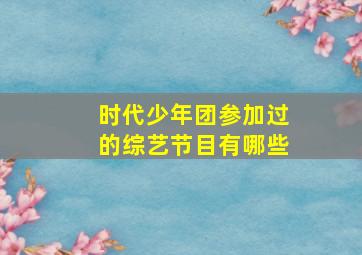 时代少年团参加过的综艺节目有哪些